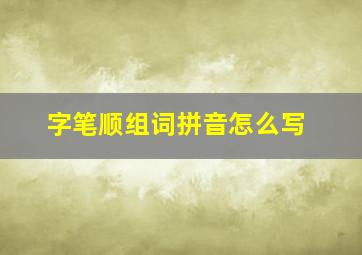 字笔顺组词拼音怎么写